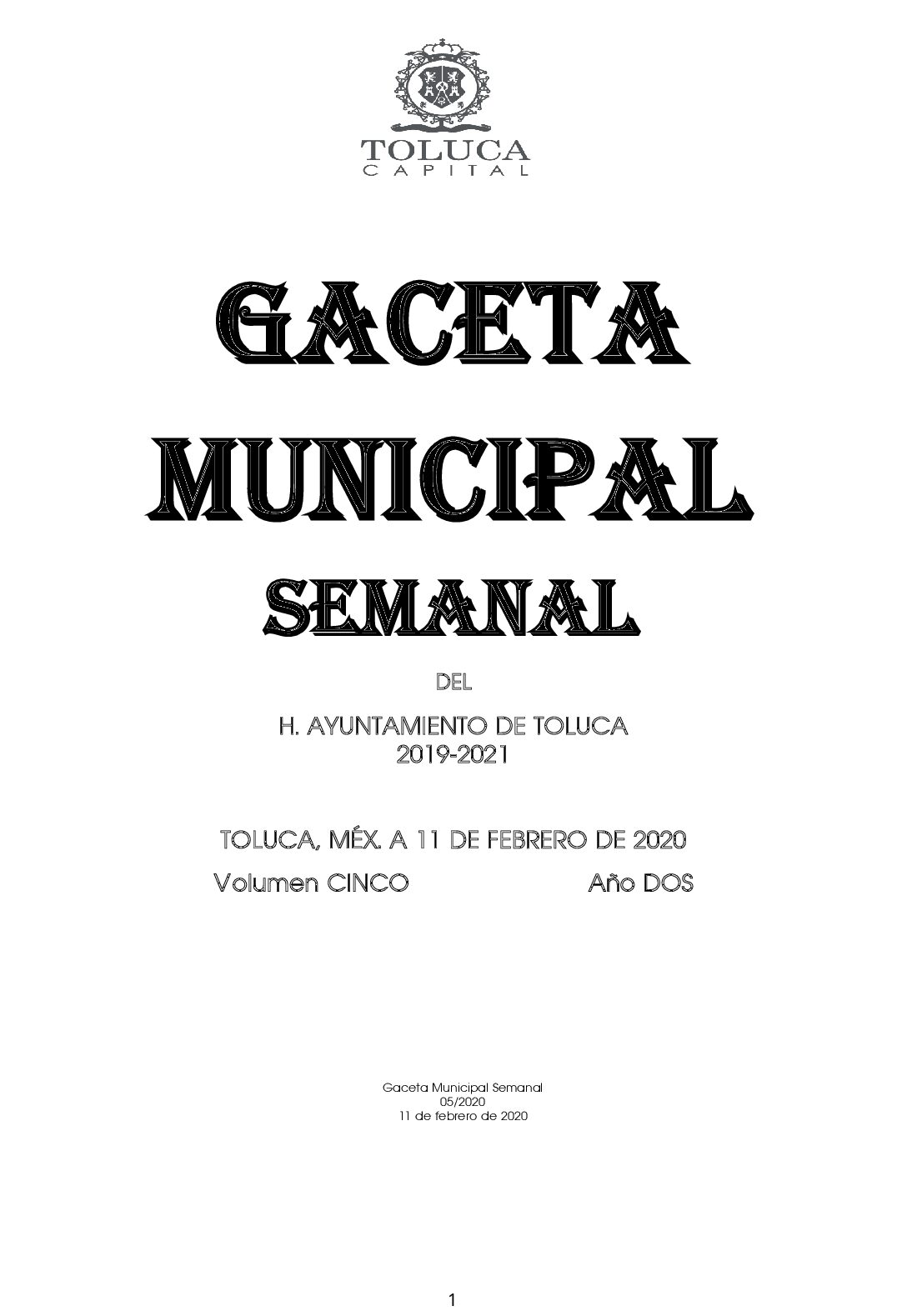 TOLUCA
CAPITAL

GACETA
MUNICIPAL
SEMANAL

DEL

H. AYUNTAMIENTO DE TOLUCA
2019-2021

TOLUCA, MÉX. A 11 DE FEBRERO DE 2020
Volumen CINCO Año DOS

Gaceta Municipal Semanal
05/2020
11 de febrero de 2020

1